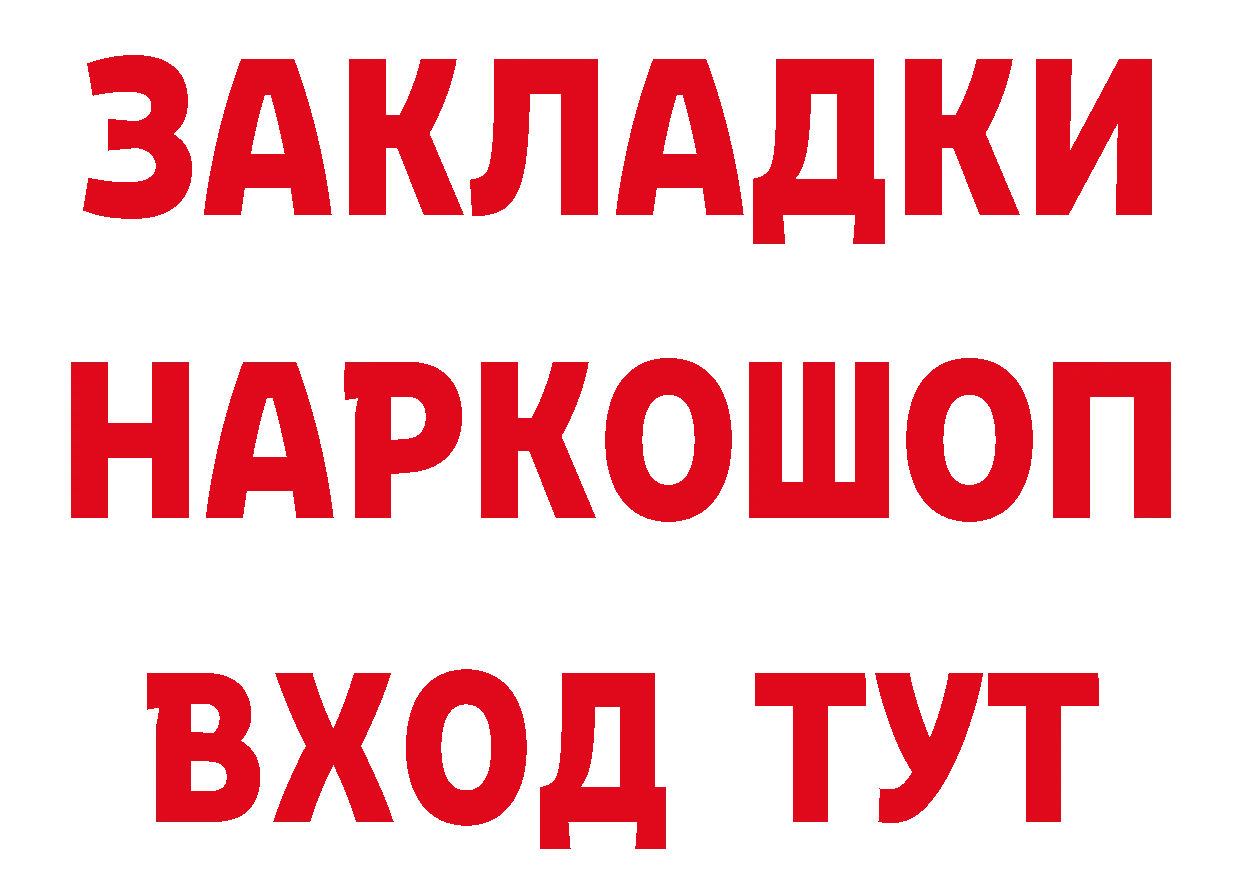 ЗАКЛАДКИ НАРКОШОП ВХОД ТУТ